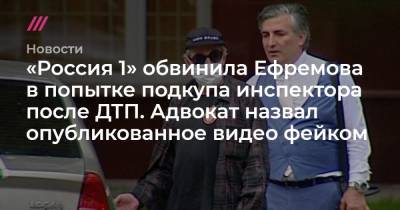 Новости

«Россия 1» обвинила Ефремова в попытке подкупа инспектора после ДТП. Адвокат назвал опубликованное видео фейком